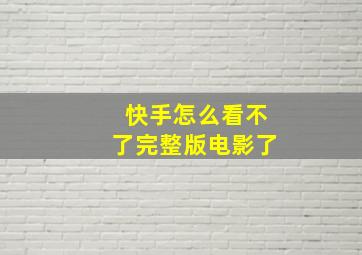 快手怎么看不了完整版电影了